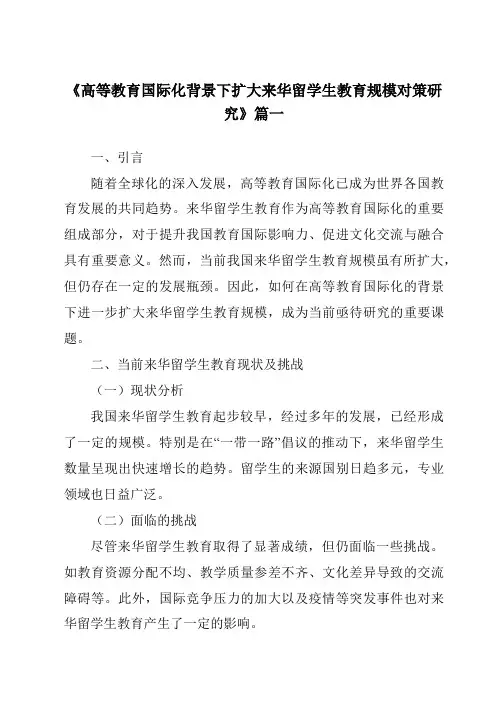 《高等教育国际化背景下扩大来华留学生教育规模对策研究》篇一

一、引言

随着全球化的深入发展，高等教育国际化已成为世界各国教育发展的共同趋势。来华留学生教育作为高等教育国际化的重要组成部分，对于提升我国教育国际影响力、促进文化交流与融合具有重要意义。然而，当前我国来华留学生教育规模虽有所扩大，但仍存在一定的发展瓶颈。因此，如何在高等教育国际化的背景下进一步扩大来华留学生教育规模，成为当前亟待研究的重要课题。

二、当前来华留学生教育现状及挑战

（一）现状分析

我国来华留学生教育起步较早，经过多年的发展，已经形成了一定的规模。特别是在“一带一路”倡议的推动下，来华留学生数量呈现出快速增长的趋势。留学生的来源国别日趋多元，专业领域也日益广泛。

（二）面临的挑战

尽管来华留学生教育取得了显著成绩，但仍面临一些挑战。如教育资源分配不均、教学质量参差不齐、文化差异导致的交流障碍等。此外，国际竞争压力的加大以及疫情等突发事件也对来华留学生教育产生了一定的影响。